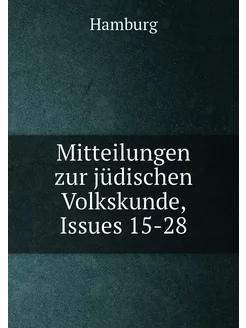 Hamburg

Mitteilungen zur jüdischen Volkskunde, Issues 15-28